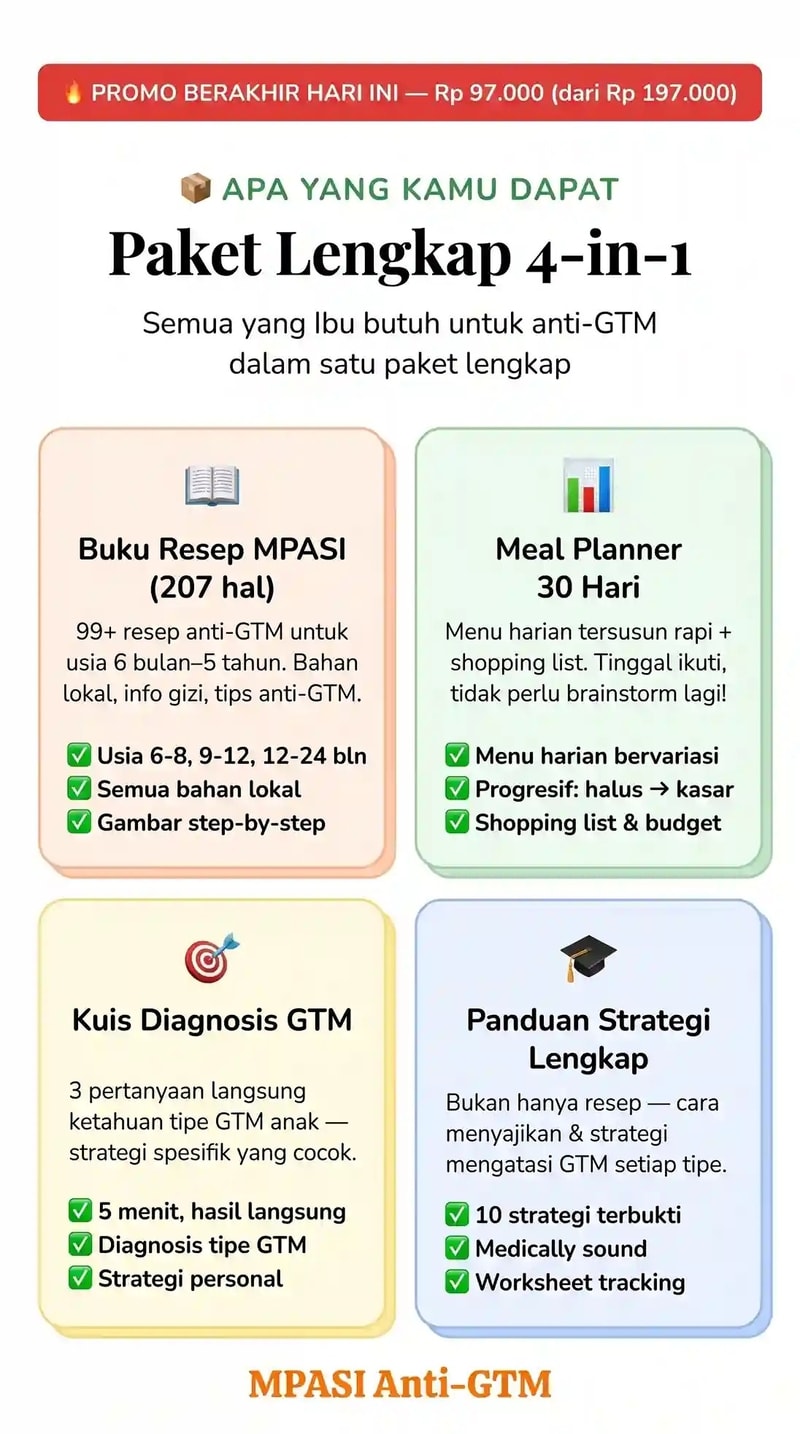 🔥 PROMO BERAKHIR HARI INI — Rp 97.000 (dari Rp 197.000)

📦 APA YANG KAMU DAPAT

Paket Lengkap 4-in-1

Semua yang Ibu butuh untuk anti-GTM dalam satu paket lengkap

📖

Buku Resep MPASI (207 hal)

99+ resep anti-GTM untuk usia 6 bulan–5 tahun. Bahan lokal, info gizi, tips anti-GTM.

✅ Usia 6-8, 9-12, 12-24 bln
✅ Semua bahan lokal
✅ Gambar step-by-step

📊

Meal Planner 30 Hari

Menu harian tersusun rapi + shopping list. Tinggal ikuti, tidak perlu brainstorm lagi!

✅ Menu harian bervariasi
✅ Progresif: halus → kasar
✅ Shopping list & budget

🎯

Kuis Diagnosis GTM

3 pertanyaan langsung ketahuan tipe GTM anak — strategi spesifik yang cocok.

✅ 5 menit, hasil langsung
✅ Diagnosis tipe GTM
✅ Strategi personal

🎓

Panduan Strategi Lengkap

Bukan hanya resep — cara menyajikan & strategi mengatasi GTM setiap tipe.

✅ 10 strategi terbukti
✅ Medically sound
✅ Worksheet tracking

MPASI Anti-GTM